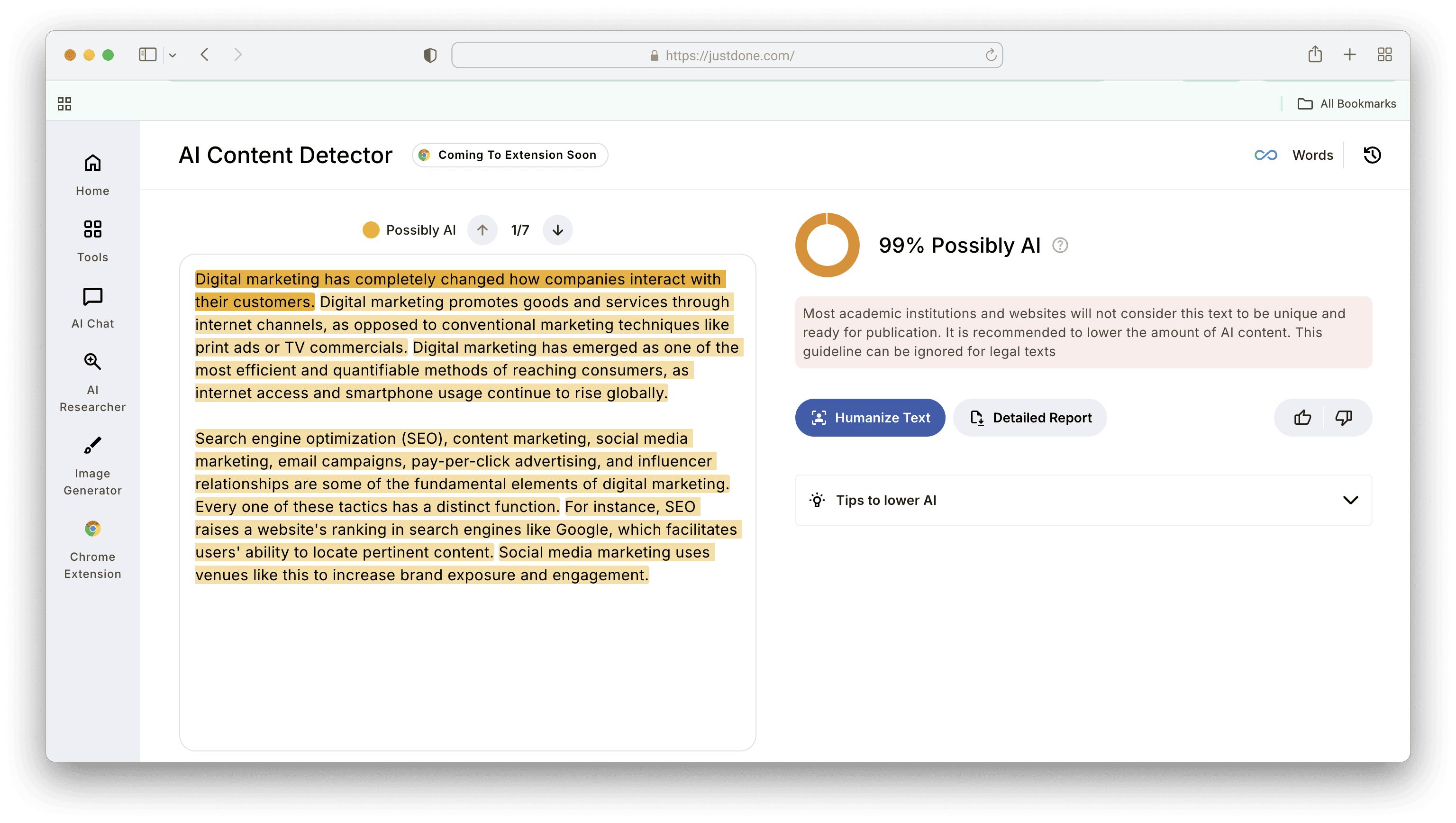 https://justdone.com/

All Bookmarks

Home

Tools

AI Chat

AI Researcher

Image Generator

Chrome Extension

AI Content Detector

Coming To Extension Soon

Words

Possibly AI 1/7

Digital marketing has completely changed how companies interact with their customers. Digital marketing promotes goods and services through internet channels, as opposed to conventional marketing techniques like print ads or TV commercials. Digital marketing has emerged as one of the most efficient and quantifiable methods of reaching consumers, as internet access and smartphone usage continue to rise globally.

Search engine optimization (SEO), content marketing, social media marketing, email campaigns, pay-per-click advertising, and influencer relationships are some of the fundamental elements of digital marketing. Every one of these tactics has a distinct function. For instance, SEO raises a website's ranking in search engines like Google, which facilitates users' ability to locate pertinent content. Social media marketing uses venues like this to increase brand exposure and engagement.

99% Possibly AI

Most academic institutions and websites will not consider this text to be unique and ready for publication. It is recommended to lower the amount of AI content. This guideline can be ignored for legal texts

Humanize Text

Detailed Report

Tips to lower AI